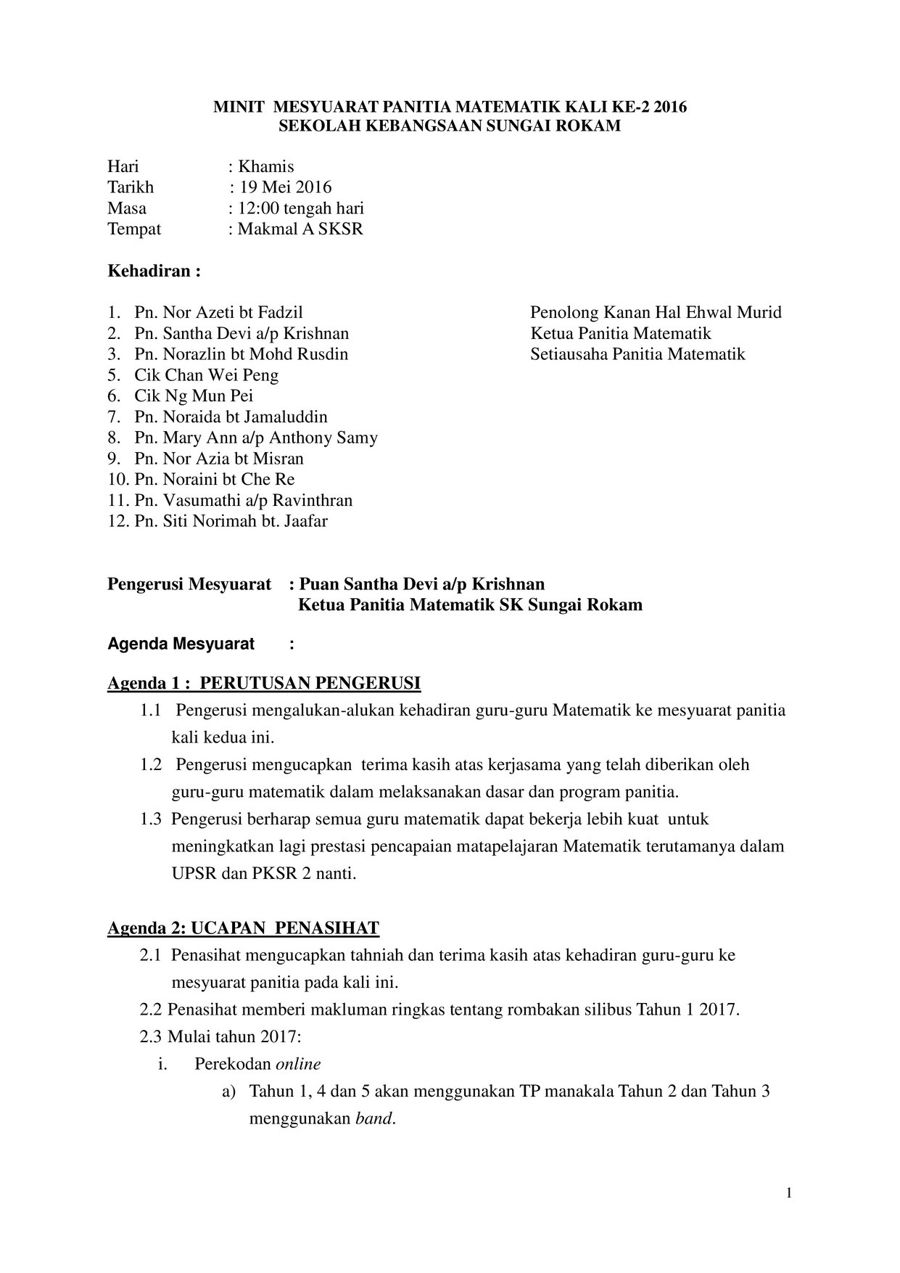 MINIT MESYUARAT PANITIA MATEMATIK KALI KE-2 2016
SEKOLAH KEBANGSAAN SUNGAI ROKAM

Hari : Khamis
Tarikh : 19 Mei 2016
Masa : 12:00 tengah hari
Tempat : Makmal A SKSR

Kehadiran :

1. Pn. Nor Azeti bt Fadzil Penolong Kanan Hal Ehwal Murid
2. Pn. Santha Devi a/p Krishnan Ketua Panitia Matematik
3. Pn. Norazlin bt Mohd Rusdin Setiausaha Panitia Matematik
5. Cik Chan Wei Peng
6. Cik Ng Mun Pei
7. Pn. Noraida bt Jamaluddin
8. Pn. Mary Ann a/p Anthony Samy
9. Pn. Nor Azia bt Misran
10. Pn. Noraini bt Che Re
11. Pn. Vasumathi a/p Ravinthran
12. Pn. Siti Norimah bt. Jaafar

Pengerusi Mesyuarat : Puan Santha Devi a/p Krishnan
Ketua Panitia Matematik SK Sungai Rokam

Agenda Mesyuarat :

Agenda 1 : PERUTUSAN PENGERUSI
1.1 Pengerusi mengalukan-alukan kehadiran guru-guru Matematik ke mesyuarat panitia kali kedua ini.
1.2 Pengerusi mengucapkan terima kasih atas kerjasama yang telah diberikan oleh guru-guru matematik dalam melaksanakan dasar dan program panitia.
1.3 Pengerusi berharap semua guru matematik dapat bekerja lebih kuat untuk meningkatkan lagi prestasi pencapaian matapelajaran Matematik terutamanya dalam UPSR dan PKSR 2 nanti.

Agenda 2: UCAPAN PENASIHAT
2.1 Penasihat mengucapkan tahniah dan terima kasih atas kehadiran guru-guru ke mesyuarat panitia pada kali ini.
2.2 Penasihat memberi makluman ringkas tentang rombakan silibus Tahun 1 2017.
2.3 Mulai tahun 2017:
i. Perekodan online
a) Tahun 1, 4 dan 5 akan menggunakan TP manakala Tahun 2 dan Tahun 3 menggunakan band.

1